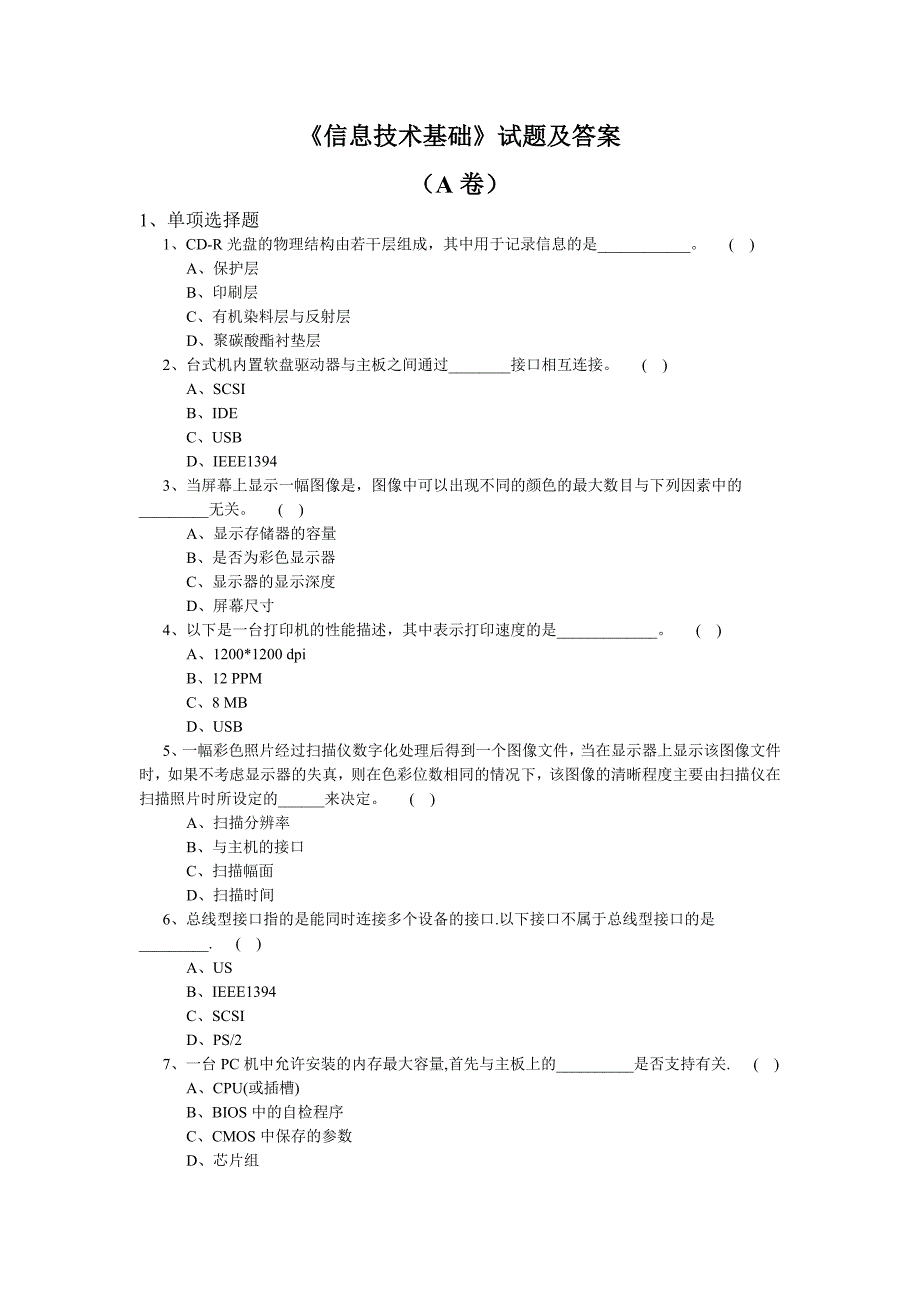 《信息技术基础》试题及答案

（A 卷）

1、单项选择题

1、CD-R 光盘的物理结构由若干层组成，其中用于记录信息的是____________。 ( )

A、保护层

B、印刷层

C、有机染料层与反射层

D、聚碳酸酯衬垫层

2、台式机内置软盘驱动器与主板之间通过________接口相互连接。 ( )

A、SCSI

B、IDE

C、USB

D、IEEE1394

3、当屏幕上显示一幅图像是，图像中可以出现不同的颜色的最大数目与下列因素中的_________无关。 ( )

A、显示存储器的容量

B、是否为彩色显示器

C、显示器的显示深度

D、屏幕尺寸

4、以下是一台打印机的性能描述，其中表示打印速度的是_____________。 ( )

A、1200*1200 dpi

B、12 PPM

C、8 MB

D、USB

5、一幅彩色照片经过扫描仪数字化处理后得到一个图像文件，当在显示器上显示该图像文件时，如果不考虑显示器的失真，则在色彩位数相同的情况下，该图像的清晰程度主要由扫描仪在扫描照片时所设定的______来决定。 ( )

A、扫描分辨率

B、与主机的接口

C、扫描幅面

D、扫描时间

6、总线型接口指的是能同时连接多个设备的接口.以下接口不属于总线型接口的是_________. ( )

A、US

B、IEEE1394

C、SCSI

D、PS/2

7、一台 PC 机中允许安装的内存最大容量,首先与主板上的__________是否支持有关. ( )

A、CPU(或插槽)

B、BIOS 中的自检程序

C、CMOS 中保存的参数

D、芯片组